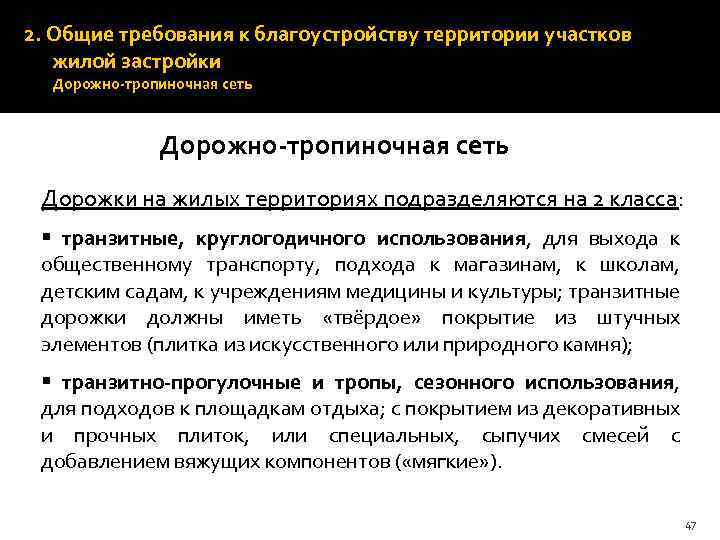 2. Общие требования к благоустройству территории участков жилой застройки
Дорожно-тропиночная сеть

Дорожно-тропиночная сеть

Дорожки на жилых территориях подразделяются на 2 класса:

▪ транзитные, круглогодичного использования, для выхода к общественному транспорту, подхода к магазинам, к школам, детским садам, к учреждениям медицины и культуры; транзитные дорожки должны иметь «твёрдое» покрытие из штучных элементов (плитка из искусственного или природного камня);

▪ транзитно-прогулочные и тропы, сезонного использования, для подходов к площадкам отдыха; с покрытием из декоративных и прочных плиток, или специальных, сыпучих смесей с добавлением вяжущих компонентов («мягкие»).

47